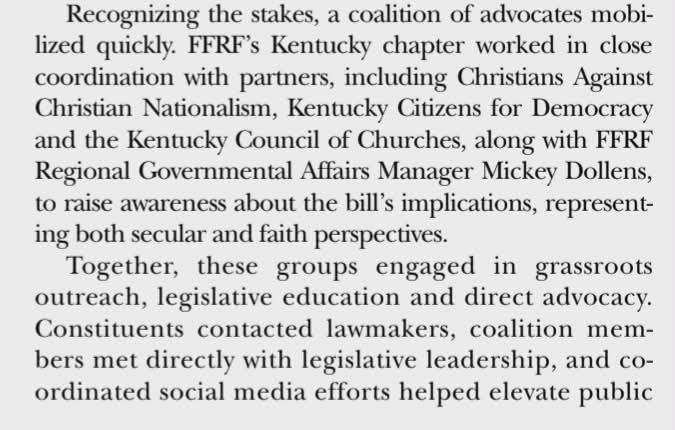 Recognizing the stakes, a coalition of advocates mobilized quickly. FFRF's Kentucky chapter worked in close coordination with partners, including Christians Against Christian Nationalism, Kentucky Citizens for Democracy and the Kentucky Council of Churches, along with FFRF Regional Governmental Affairs Manager Mickey Dollens, to raise awareness about the bill's implications, representing both secular and faith perspectives.

Together, these groups engaged in grassroots outreach, legislative education and direct advocacy. Constituents contacted lawmakers, coalition members met directly with legislative leadership, and coordinated social media efforts helped elevate public